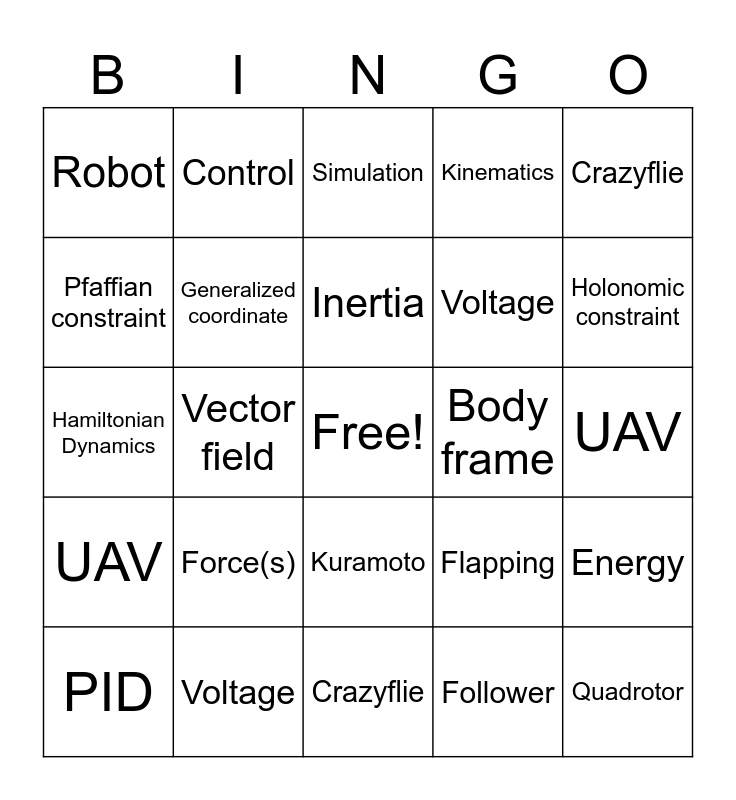 | B | I | N | G | O |
|---|---|---|---|---|
| Robot | Control | Simulation | Kinematics | Crazyflie |
| Pfaffian constraint | Generalized coordinate | Inertia | Voltage | Holonomic constraint |
| Hamiltonian Dynamics | Vector field | Free! | Body frame | UAV |
| UAV | Force(s) | Kuramoto | Flapping | Energy |
| PID | Voltage | Crazyflie | Follower | Quadrotor |